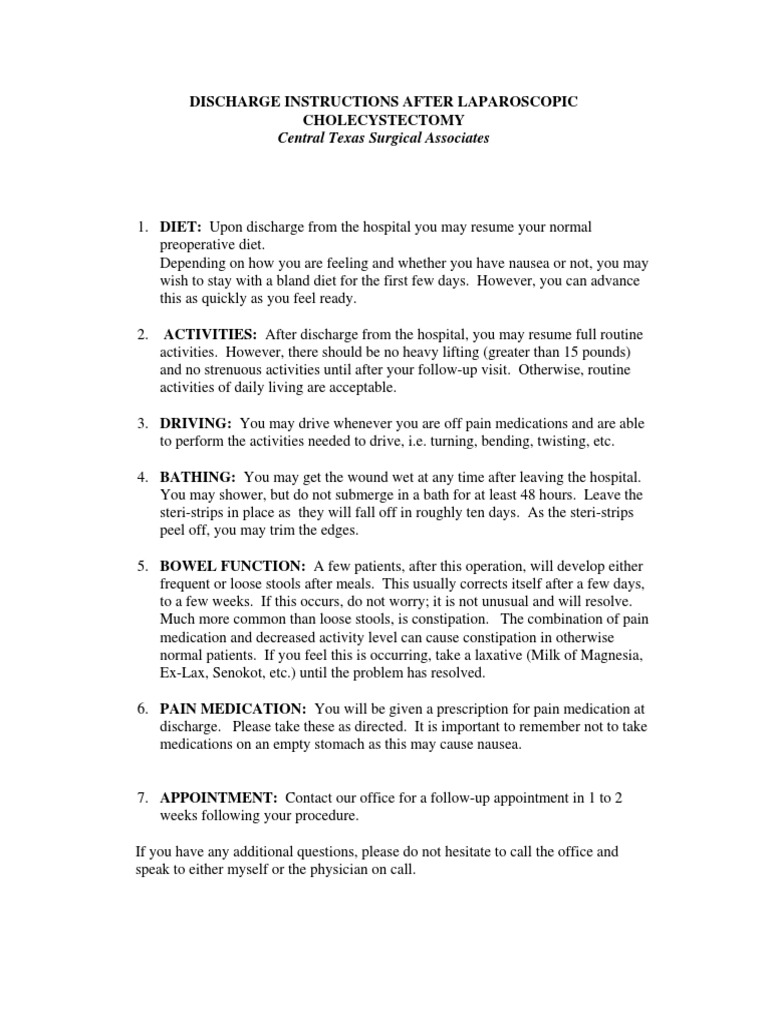 DISCHARGE INSTRUCTIONS AFTER LAPAROSCOPIC CHOLECYSTECTOMY
Central Texas Surgical Associates

1. DIET: Upon discharge from the hospital you may resume your normal preoperative diet.
Depending on how you are feeling and whether you have nausea or not, you may wish to stay with a bland diet for the first few days. However, you can advance this as quickly as you feel ready.

2. ACTIVITIES: After discharge from the hospital, you may resume full routine activities. However, there should be no heavy lifting (greater than 15 pounds) and no strenuous activities until after your follow-up visit. Otherwise, routine activities of daily living are acceptable.

3. DRIVING: You may drive whenever you are off pain medications and are able to perform the activities needed to drive, i.e. turning, bending, twisting, etc.

4. BATHING: You may get the wound wet at any time after leaving the hospital. You may shower, but do not submerge in a bath for at least 48 hours. Leave the steri-strips in place as they will fall off in roughly ten days. As the steri-strips peel off, you may trim the edges.

5. BOWEL FUNCTION: A few patients, after this operation, will develop either frequent or loose stools after meals. This usually corrects itself after a few days, to a few weeks. If this occurs, do not worry; it is not unusual and will resolve. Much more common than loose stools, is constipation. The combination of pain medication and decreased activity level can cause constipation in otherwise normal patients. If you feel this is occurring, take a laxative (Milk of Magnesia, Ex-Lax, Senokot, etc.) until the problem has resolved.

6. PAIN MEDICATION: You will be given a prescription for pain medication at discharge. Please take these as directed. It is important to remember not to take medications on an empty stomach as this may cause nausea.

7. APPOINTMENT: Contact our office for a follow-up appointment in 1 to 2 weeks following your procedure.

If you have any additional questions, please do not hesitate to call the office and speak to either myself or the physician on call.